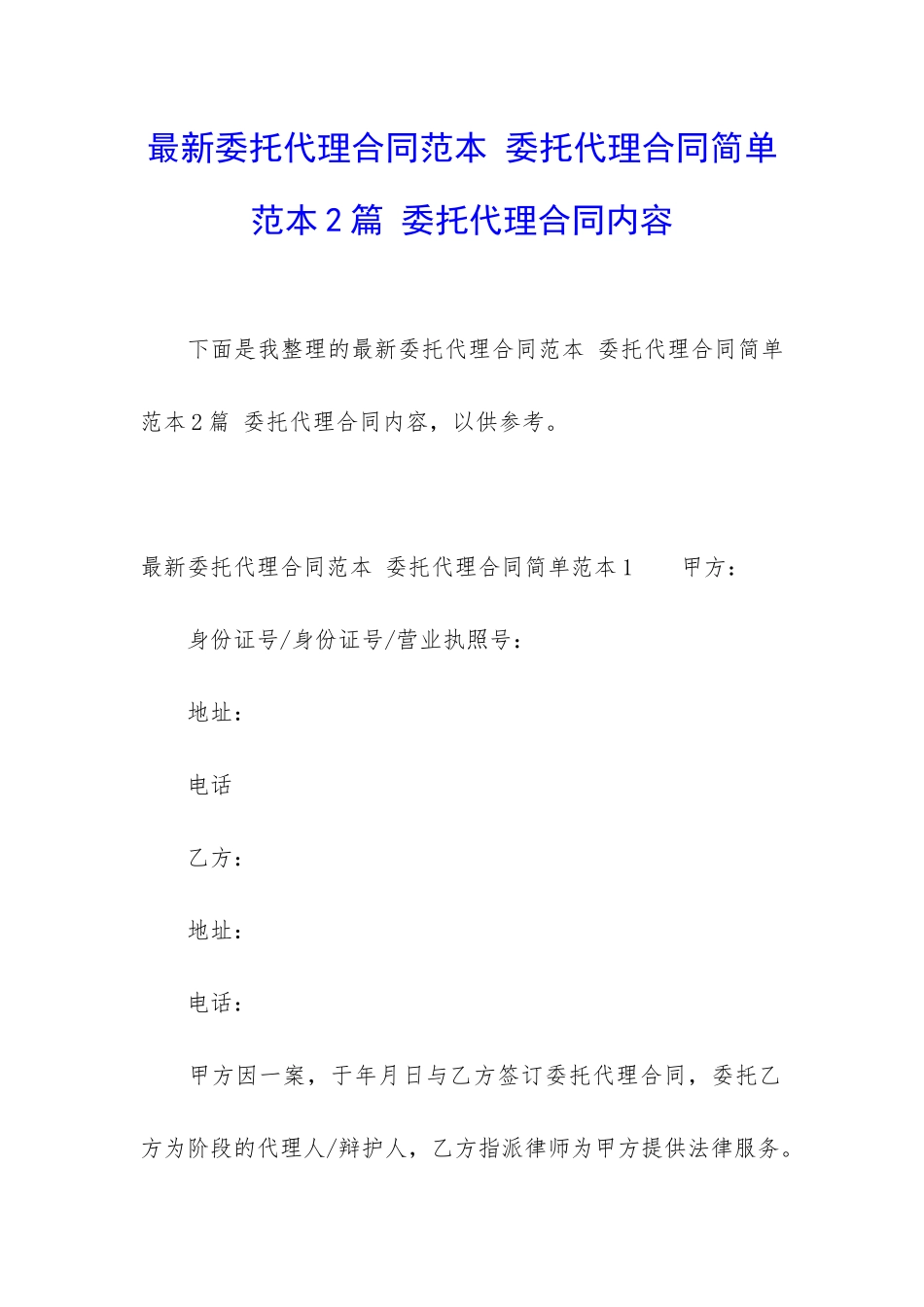 最新委托代理合同范本 委托代理合同简单范本2篇 委托代理合同内容

下面是我整理的最新委托代理合同范本 委托代理合同简单范本2篇 委托代理合同内容，以供参考。

最新委托代理合同范本 委托代理合同简单范本1　　甲方：

身份证号/身份证号/营业执照号：

地址：

电话

乙方：

地址：

电话：

甲方因一案，于年月日与乙方签订委托代理合同，委托乙方为阶段的代理人/辩护人，乙方指派律师为甲方提供法律服务。